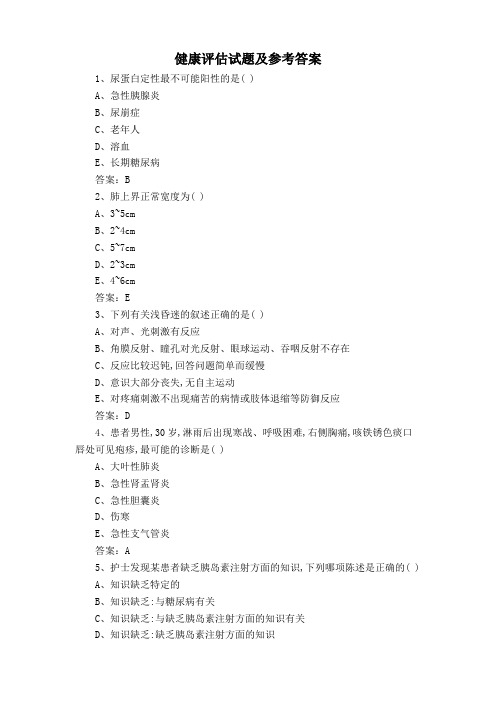 健康评估试题及参考答案

1、尿蛋白定性最不可能阳性的是( )

A、急性胰腺炎

B、尿崩症

C、老年人

D、溶血

E、长期糖尿病

答案：B

2、肺上界正常宽度为( )

A、3~5cm

B、2~4cm

C、5~7cm

D、2~3cm

E、4~6cm

答案：E

3、下列有关浅昏迷的叙述正确的是( )

A、对声、光刺激有反应

B、角膜反射、瞳孔对光反射、眼球运动、吞咽反射不存在

C、反应比较迟钝,回答问题简单而缓慢

D、意识大部分丧失,无自主运动

E、对疼痛刺激不出现痛苦的病情或肢体退缩等防御反应

答案：D

4、患者男性,30岁,淋雨后出现寒战、呼吸困难,右侧胸痛,咳铁锈色痰口唇处可见疱疹,最可能的诊断是( )

A、大叶性肺炎

B、急性肾盂肾炎

C、急性胆囊炎

D、伤寒

E、急性支气管炎

答案：A

5、护士发现某患者缺乏胰岛素注射方面的知识,下列哪项陈述是正确的( )

A、知识缺乏特定的

B、知识缺乏:与糖尿病有关

C、知识缺乏:与缺乏胰岛素注射方面的知识有关

D、知识缺乏:缺乏胰岛素注射方面的知识